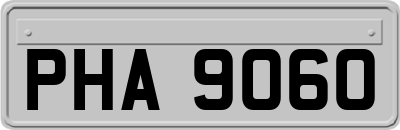 PHA 9060